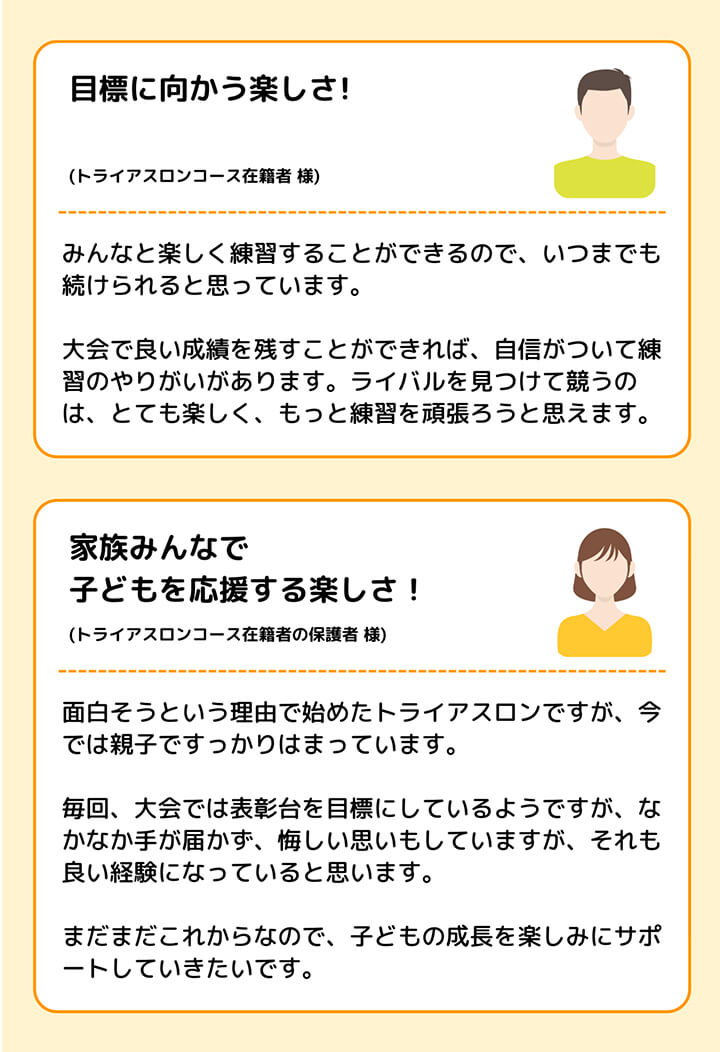 目標に向かう楽しさ!

(トライアスロンコース在籍者 様)

みんなと楽しく練習することができるので、いつまでも続けられると思っています。

大会で良い成績を残すことができれば、自信がついて練習のやりがいがあります。ライバルを見つけて競うのは、とても楽しく、もっと練習を頑張ろうと思えます。

家族みんなで
子どもを応援する楽しさ！

(トライアスロンコース在籍者の保護者 様)

面白そうという理由で始めたトライアスロンですが、今では親子ですっかりはまっています。

毎回、大会では表彰台を目標にしているようですが、なかなか手が届かず、悔しい思いもしていますが、それも良い経験になっていると思います。

まだまだこれからなので、子どもの成長を楽しみにサポートしていきたいです。